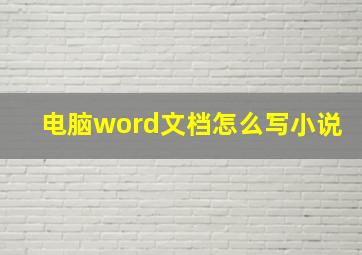 电脑word文档怎么写小说